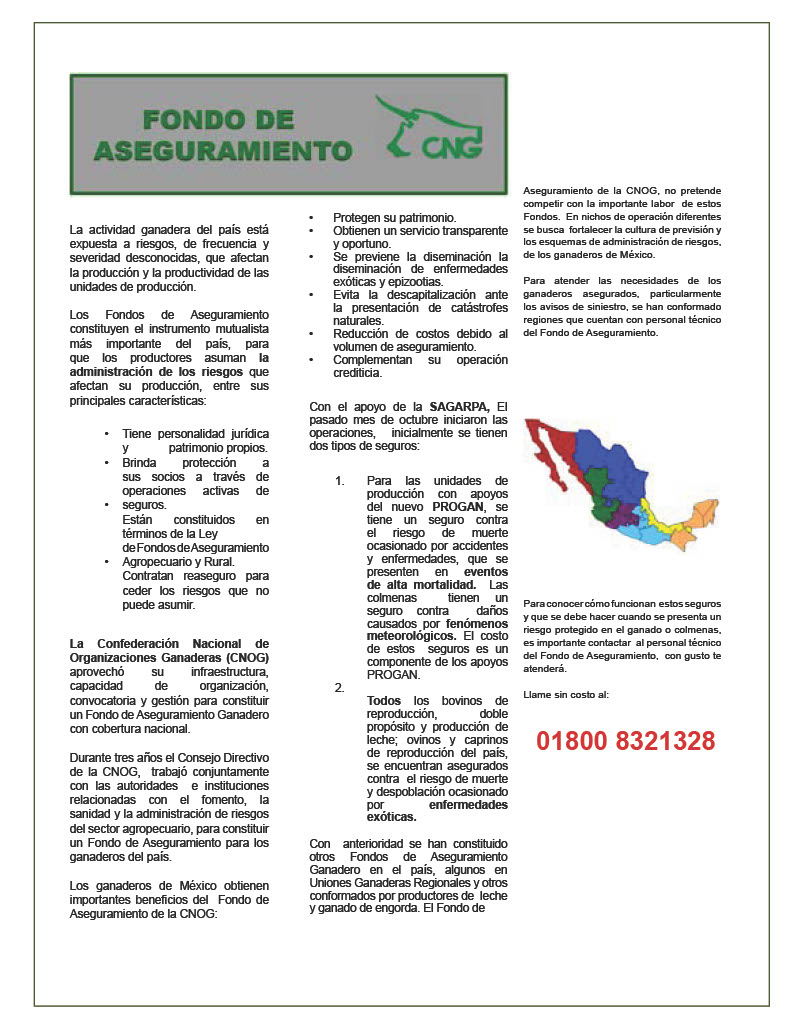 FONDO DE ASEGURAMIENTO

CNG

La actividad ganadera del país está expuesta a riesgos, de frecuencia y severidad desconocidas, que afectan la producción y la productividad de las unidades de producción.

Los Fondos de Aseguramiento constituyen el instrumento mutualista más importante del país, para que los productores asuman la administración de los riesgos que afectan su producción, entre sus principales características:

• Tiene personalidad jurídica y patrimonio propios.
• Brinda protección a sus socios a través de operaciones activas de seguros.
Están constituidos en términos de la Ley de Fondos de Aseguramiento
• Agropecuario y Rural.
Contratan reaseguro para ceder los riesgos que no puede asumir.

La Confederación Nacional de Organizaciones Ganaderas (CNOG) aprovechó su infraestructura, capacidad de organización, convocatoria y gestión para constituir un Fondo de Aseguramiento Ganadero con cobertura nacional.

Durante tres años el Consejo Directivo de la CNOG, trabajó conjuntamente con las autoridades e instituciones relacionadas con el fomento, la sanidad y la administración de riesgos del sector agropecuario, para constituir un Fondo de Aseguramiento para los ganaderos del país.

Los ganaderos de México obtienen importantes beneficios del Fondo de Aseguramiento de la CNOG:

• Protegen su patrimonio.
• Obtienen un servicio transparente y oportuno.
• Se previene la diseminación la diseminación de enfermedades exóticas y epizootias.
• Evita la descapitalización ante la presentación de catástrofes naturales.
• Reducción de costos debido al volumen de aseguramiento.
• Complementan su operación crediticia.

Con el apoyo de la SAGARPA, El pasado mes de octubre iniciaron las operaciones, inicialmente se tienen dos tipos de seguros:

1. Para las unidades de producción con apoyos del nuevo PROGAN, se tiene un seguro contra el riesgo de muerte ocasionado por accidentes y enfermedades, que se presenten en eventos de alta mortalidad. Las colmenas tienen un seguro contra daños causados por fenómenos meteorológicos. El costo de estos seguros es un componente de los apoyos PROGAN.

2. Todos los bovinos de reproducción, doble propósito y producción de leche; ovinos y caprinos de reproducción del país, se encuentran asegurados contra el riesgo de muerte y despoblación ocasionado por enfermedades exóticas.

Con anterioridad se han constituido otros Fondos de Aseguramiento Ganadero en el país, algunos en Uniones Ganaderas Regionales y otros conformados por productores de leche y ganado de engorda. El Fondo de

Aseguramiento de la CNOG, no pretende competir con la importante labor de estos Fondos. En nichos de operación diferentes se busca fortalecer la cultura de previsión y los esquemas de administración de riesgos, de los ganaderos de México.

Para atender las necesidades de los ganaderos asegurados, particularmente los avisos de siniestro, se han conformado regiones que cuentan con personal técnico del Fondo de Aseguramiento.

Para conocer cómo funcionan estos seguros y que se debe hacer cuando se presenta un riesgo protegido en el ganado o colmenas, es importante contactar al personal técnico del Fondo de Aseguramiento, con gusto te atenderá.

Llame sin costo al:

01800 8321328